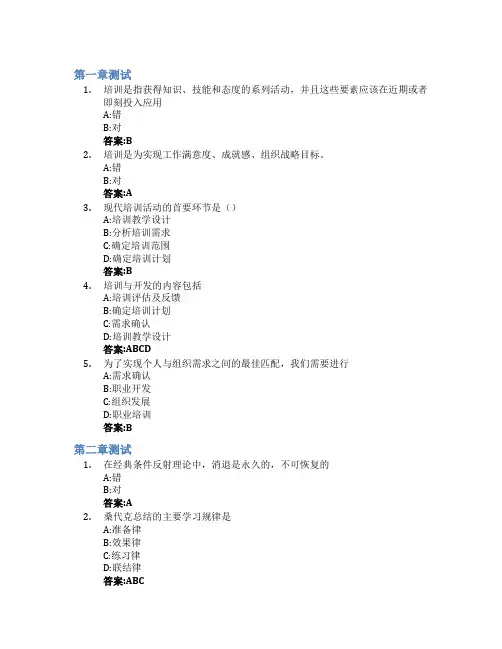 第一章测试

1. 培训是指获得知识、技能和态度的系列活动，并且这些要素应该在近期或者即刻投入应用
A:错
B:对
答案:B

2. 培训是为实现工作满意度、成就感、组织战略目标。
A:错
B:对
答案:A

3. 现代培训活动的首要环节是（）
A:培训教学设计
B:分析培训需求
C:确定培训范围
D:确定培训计划
答案:B

4. 培训与开发的内容包括
A:培训评估及反馈
B:确定培训计划
C:需求确认
D:培训教学设计
答案:ABCD

5. 为了实现个人与组织需求之间的最佳匹配，我们需要进行
A:需求确认
B:职业开发
C:组织发展
D:职业培训
答案:B

第二章测试

1. 在经典条件反射理论中，消退是永久的，不可恢复的
A:错
B:对
答案:A

2. 桑代克总结的主要学习规律是
A:准备律
B:效果律
C:练习律
D:联结律
答案:ABC